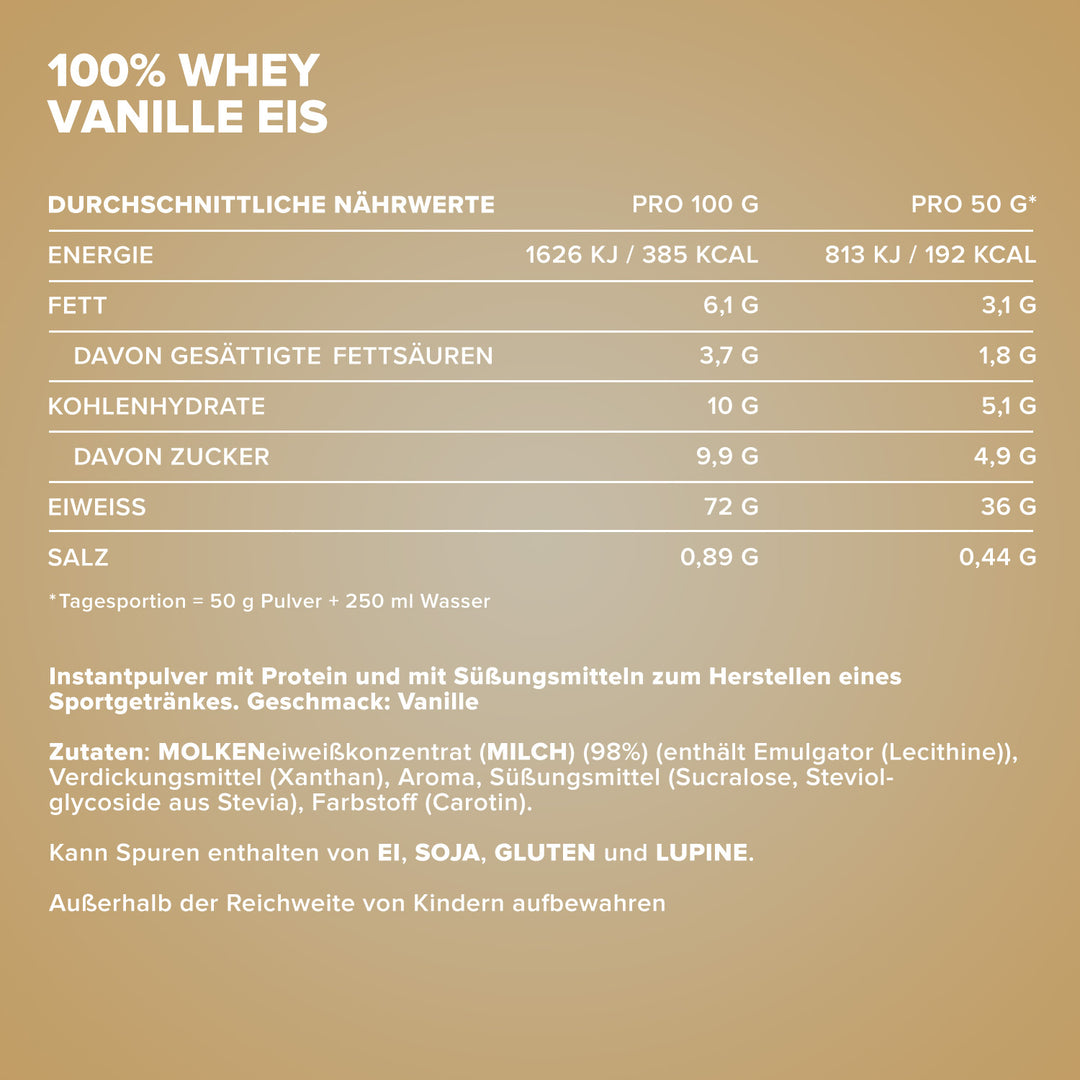 100% WHEY
VANILLE EIS

| DURCHSCHNITTLICHE NÄHRWERTE | PRO 100 G | PRO 50 G* |
|---|---|---|
| ENERGIE | 1626 KJ / 385 KCAL | 813 KJ / 192 KCAL |
| FETT | 6,1 G | 3,1 G |
| DAVON GESÄTTIGTE FETTSÄUREN | 3,7 G | 1,8 G |
| KOHLENHYDRATE | 10 G | 5,1 G |
| DAVON ZUCKER | 9,9 G | 4,9 G |
| EIWEISS | 72 G | 36 G |
| SALZ | 0,89 G | 0,44 G |

*Tagesportion = 50 g Pulver + 250 ml Wasser

Instantpulver mit Protein und mit Süßungsmitteln zum Herstellen eines Sportgetränkes. Geschmack: Vanille

Zutaten: MOLKENeiweißkonzentrat (MILCH) (98%) (enthält Emulgator (Lecithine)), Verdickungsmittel (Xanthan), Aroma, Süßungsmittel (Sucralose, Steviolglycoside aus Stevia), Farbstoff (Carotin).

Kann Spuren enthalten von EI, SOJA, GLUTEN und LUPINE.

Außerhalb der Reichweite von Kindern aufbewahren